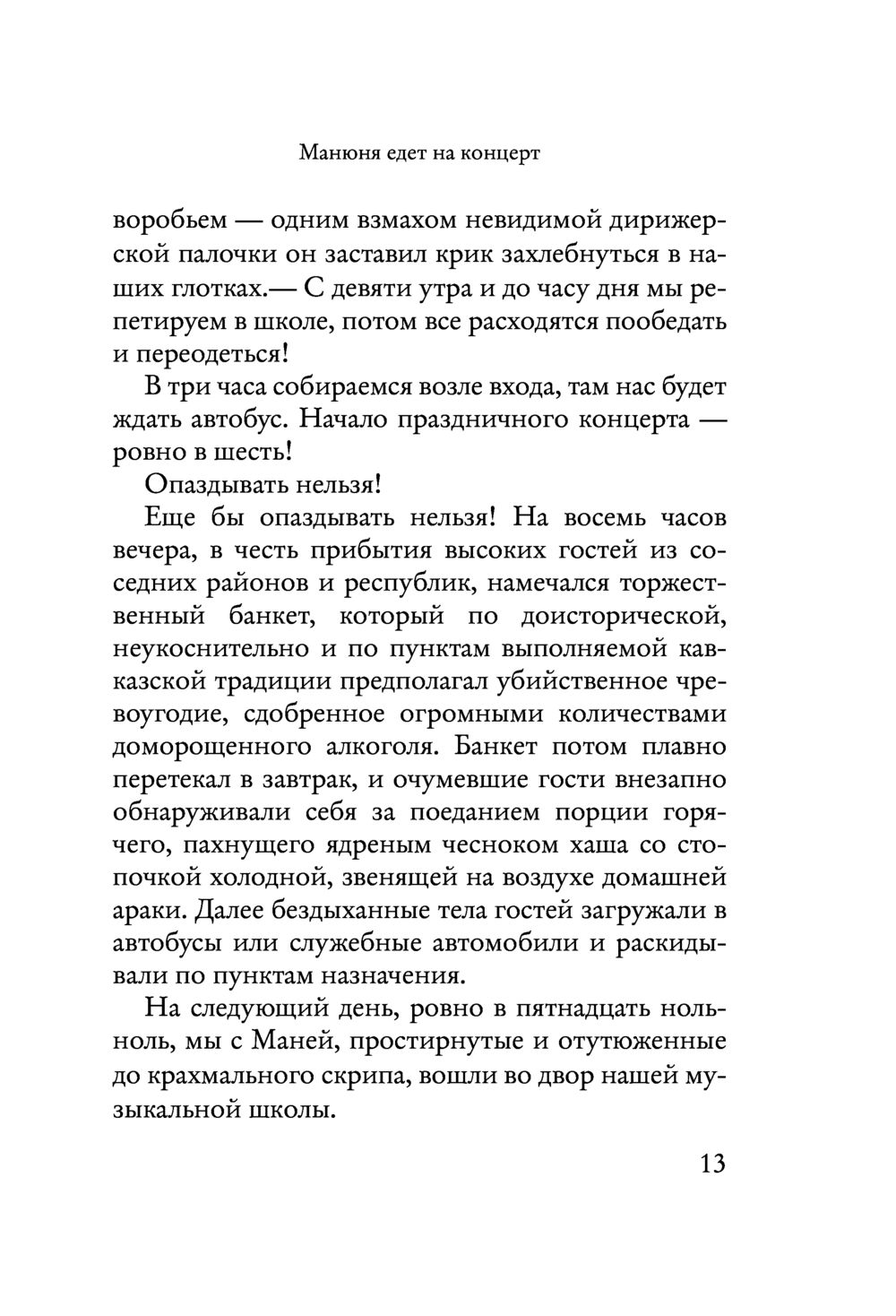 Манюня едет на концерт

воробьем — одним взмахом невидимой дирижерской палочки он заставил крик захлебнуться в наших глотках.— С девяти утра и до часу дня мы репетируем в школе, потом все расходятся пообедать и переодеться!

В три часа собираемся возле входа, там нас будет ждать автобус. Начало праздничного концерта — ровно в шесть!

Опаздывать нельзя!

Еще бы опаздывать нельзя! На восемь часов вечера, в честь прибытия высоких гостей из соседних районов и республик, намечался торжественный банкет, который по доисторической, неукоснительно и по пунктам выполняемой кавказской традиции предполагал убийственное чревоугодие, сдобренное огромными количествами доморощенного алкоголя. Банкет потом плавно перетекал в завтрак, и очумевшие гости внезапно обнаруживали себя за поеданием порции горячего, пахнущего ядреным чесноком хаша со стопочкой холодной, звенящей на воздухе домашней араки. Далее бездыханные тела гостей загружали в автобусы или служебные автомобили и раскидывали по пунктам назначения.

На следующий день, ровно в пятнадцать ноль-ноль, мы с Маней, простирнутые и отутюженные до крахмального скрипа, вошли во двор нашей музыкальной школы.

13